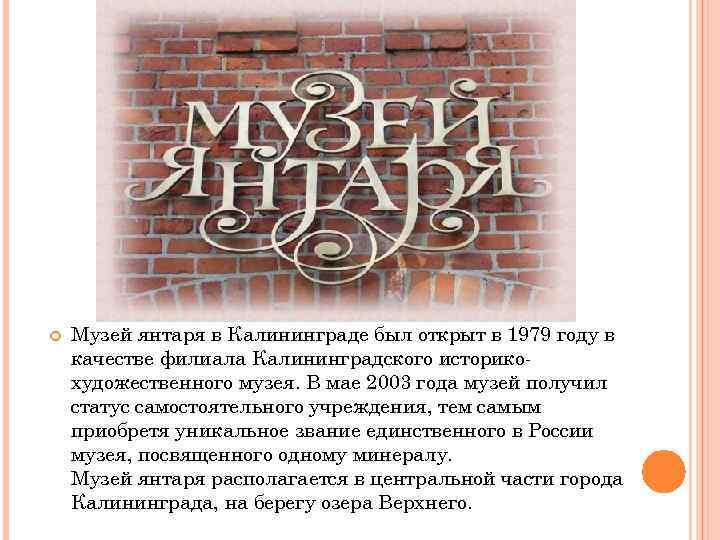 МУЗЕЙ ЯНТАРЯ

Музей янтаря в Калининграде был открыт в 1979 году в качестве филиала Калининградского историко-художественного музея. В мае 2003 года музей получил статус самостоятельного учреждения, тем самым приобретя уникальное звание единственного в России музея, посвященного одному минералу.
Музей янтаря располагается в центральной части города Калининграда, на берегу озера Верхнего.